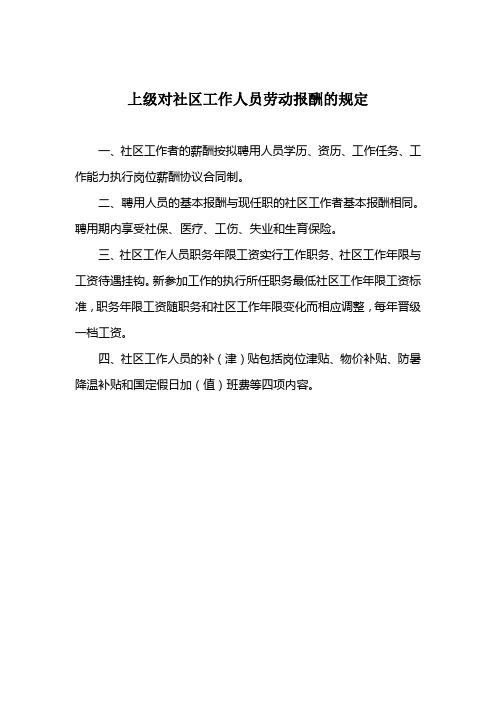 上级对社区工作人员劳动报酬的规定

一、社区工作者的薪酬按拟聘用人员学历、资历、工作任务、工作能力执行岗位薪酬协议合同制。

二、聘用人员的基本报酬与现任职的社区工作者基本报酬相同。聘用期内享受社保、医疗、工伤、失业和生育保险。

三、社区工作人员职务年限工资实行工作职务、社区工作年限与工资待遇挂钩。新参加工作的执行所任职务最低社区工作年限工资标准，职务年限工资随职务和社区工作年限变化而相应调整，每年晋级一档工资。

四、社区工作人员的补（津）贴包括岗位津贴、物价补贴、防暑降温补贴和国定假日加（值）班费等四项内容。